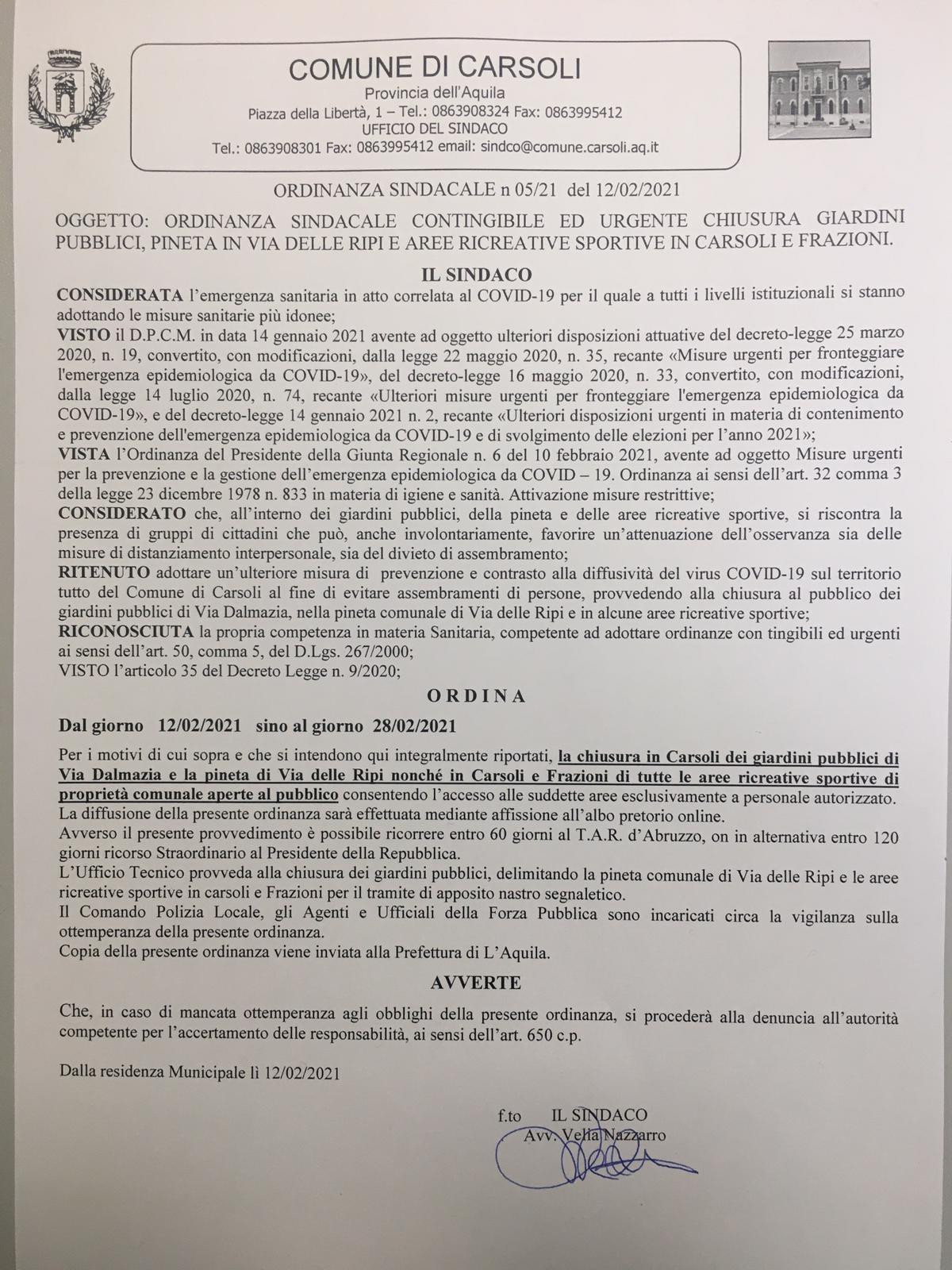 COMUNE DI CARSOLI
Provincia dell'Aquila
Piazza della Libertà, 1 – Tel.: 0863908324 Fax: 0863995412
UFFICIO DEL SINDACO
Tel.: 0863908301 Fax: 0863995412 email: sindco@comune.carsoli.aq.it

ORDINANZA SINDACALE n 05/21 del 12/02/2021

OGGETTO: ORDINANZA SINDACALE CONTINGIBILE ED URGENTE CHIUSURA GIARDINI PUBBLICI, PINETA IN VIA DELLE RIPI E AREE RICREATIVE SPORTIVE IN CARSOLI E FRAZIONI.

IL SINDACO

CONSIDERATA l'emergenza sanitaria in atto correlata al COVID-19 per il quale a tutti i livelli istituzionali si stanno adottando le misure sanitarie più idonee;
VISTO il D.P.C.M. in data 14 gennaio 2021 avente ad oggetto ulteriori disposizioni attuative del decreto-legge 25 marzo 2020, n. 19, convertito, con modificazioni, dalla legge 22 maggio 2020, n. 35, recante «Misure urgenti per fronteggiare l'emergenza epidemiologica da COVID-19», del decreto-legge 16 maggio 2020, n. 33, convertito, con modificazioni, dalla legge 14 luglio 2020, n. 74, recante «Ulteriori misure urgenti per fronteggiare l'emergenza epidemiologica da COVID-19», e del decreto-legge 14 gennaio 2021 n. 2, recante «Ulteriori disposizioni urgenti in materia di contenimento e prevenzione dell'emergenza epidemiologica da COVID-19 e di svolgimento delle elezioni per l'anno 2021»;
VISTA l'Ordinanza del Presidente della Giunta Regionale n. 6 del 10 febbraio 2021, avente ad oggetto Misure urgenti per la prevenzione e la gestione dell'emergenza epidemiologica da COVID – 19. Ordinanza ai sensi dell'art. 32 comma 3 della legge 23 dicembre 1978 n. 833 in materia di igiene e sanità. Attivazione misure restrittive;
CONSIDERATO che, all'interno dei giardini pubblici, della pineta e delle aree ricreative sportive, si riscontra la presenza di gruppi di cittadini che può, anche involontariamente, favorire un'attenuazione dell'osservanza sia delle misure di distanziamento interpersonale, sia del divieto di assembramento;
RITENUTO adottare un'ulteriore misura di prevenzione e contrasto alla diffusività del virus COVID-19 sul territorio tutto del Comune di Carsoli al fine di evitare assembramenti di persone, provvedendo alla chiusura al pubblico dei giardini pubblici di Via Dalmazia, nella pineta comunale di Via delle Ripi e in alcune aree ricreative sportive;
RICONOSCIUTA la propria competenza in materia Sanitaria, competente ad adottare ordinanze con tingibili ed urgenti ai sensi dell'art. 50, comma 5, del D.Lgs. 267/2000;
VISTO l'articolo 35 del Decreto Legge n. 9/2020;

ORDINA

Dal giorno 12/02/2021 sino al giorno 28/02/2021

Per i motivi di cui sopra e che si intendono qui integralmente riportati, la chiusura in Carsoli dei giardini pubblici di Via Dalmazia e la pineta di Via delle Ripi nonché in Carsoli e Frazioni di tutte le aree ricreative sportive di proprietà comunale aperte al pubblico consentendo l'accesso alle suddette aree esclusivamente a personale autorizzato.
La diffusione della presente ordinanza sarà effettuata mediante affissione all'albo pretorio online.
Avverso il presente provvedimento è possibile ricorrere entro 60 giorni al T.A.R. d'Abruzzo, on in alternativa entro 120 giorni ricorso Straordinario al Presidente della Repubblica.
L'Ufficio Tecnico provveda alla chiusura dei giardini pubblici, delimitando la pineta comunale di Via delle Ripi e le aree ricreative sportive in carsoli e Frazioni per il tramite di apposito nastro segnaletico.
Il Comando Polizia Locale, gli Agenti e Ufficiali della Forza Pubblica sono incaricati circa la vigilanza sulla ottemperanza della presente ordinanza.
Copia della presente ordinanza viene inviata alla Prefettura di L'Aquila.

AVVERTE

Che, in caso di mancata ottemperanza agli obblighi della presente ordinanza, si procederà alla denuncia all'autorità competente per l'accertamento delle responsabilità, ai sensi dell'art. 650 c.p.

Dalla residenza Municipale lì 12/02/2021

f.to IL SINDACO
Avv. Velia Nazzarro